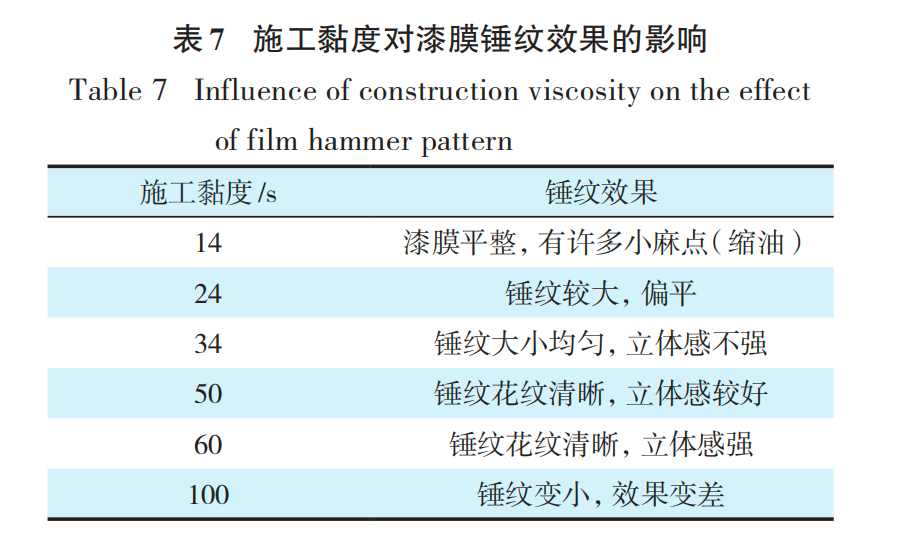 表 7　施工黏度对漆膜锤纹效果的影响

Table 7　Influence of construction viscosity on the effect of film hammer pattern

| 施工黏度 /s | 锤纹效果 |
|---|---|
| 14 | 漆膜平整，有许多小麻点（缩油） |
| 24 | 锤纹较大，偏平 |
| 34 | 锤纹大小均匀，立体感不强 |
| 50 | 锤纹花纹清晰，立体感较好 |
| 60 | 锤纹花纹清晰，立体感强 |
| 100 | 锤纹变小，效果变差 |